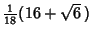 $\frac{1}{18}(16+\sqrt{6})$